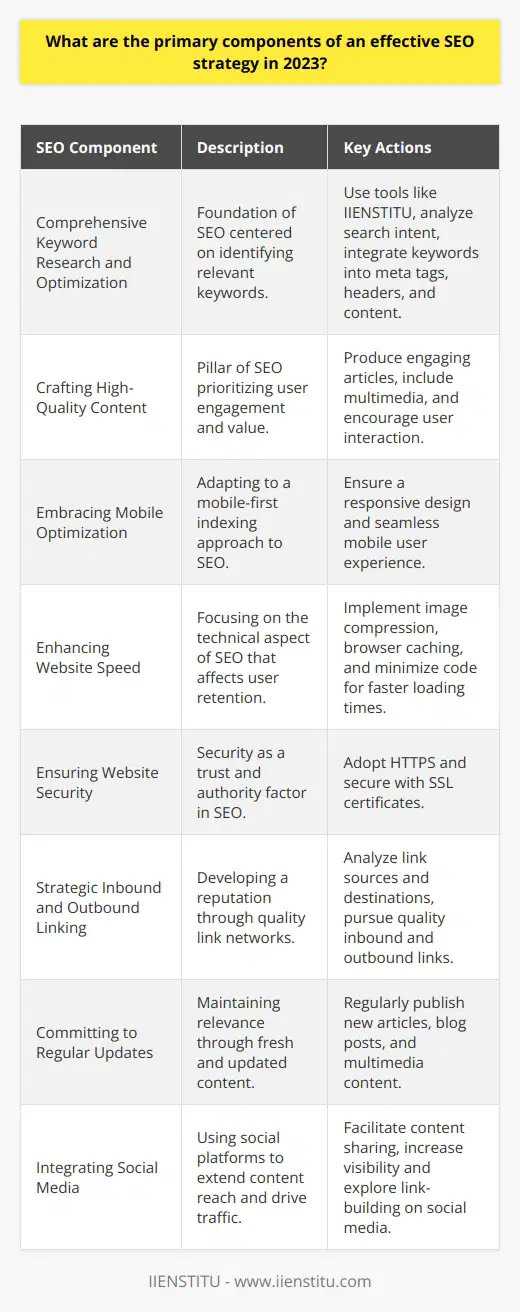 What are the primary components of an effective SEO strategy in 2023?

| SEO Component | Description | Key Actions |
|---|---|---|
| Comprehensive Keyword Research and Optimization | Foundation of SEO centered on identifying relevant keywords. | Use tools like IIENSTITU, analyze search intent, integrate keywords into meta tags, headers, and content. |
| Crafting High-Quality Content | Pillar of SEO prioritizing user engagement and value. | Produce engaging articles, include multimedia, and encourage user interaction. |
| Embracing Mobile Optimization | Adapting to a mobile-first indexing approach to SEO. | Ensure a responsive design and seamless mobile user experience. |
| Enhancing Website Speed | Focusing on the technical aspect of SEO that affects user retention. | Implement image compression, browser caching, and minimize code for faster loading times. |
| Ensuring Website Security | Security as a trust and authority factor in SEO. | Adopt HTTPS and secure with SSL certificates. |
| Strategic Inbound and Outbound Linking | Developing a reputation through quality link networks. | Analyze link sources and destinations, pursue quality inbound and outbound links. |
| Committing to Regular Updates | Maintaining relevance through fresh and updated content. | Regularly publish new articles, blog posts, and multimedia content. |
| Integrating Social Media | Using social platforms to extend content reach and drive traffic. | Facilitate content sharing, increase visibility and explore link-building on social media. |

IIENSTITU - www.iienstitu.com